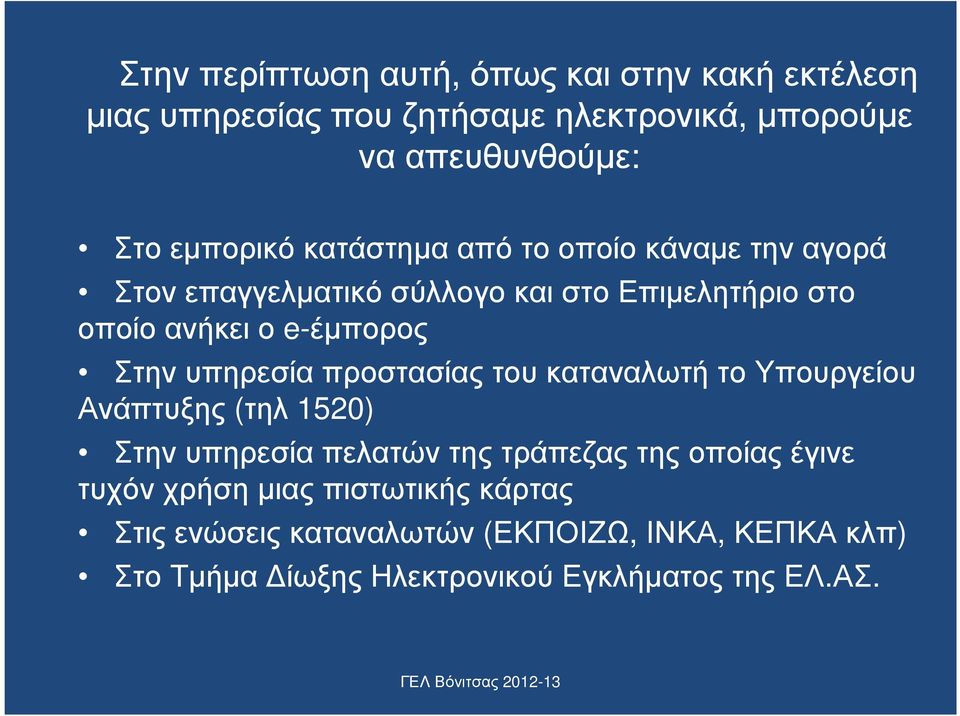 Στην περίπτωση αυτή, όπως και στην κακή εκτέλεση μιας υπηρεσίας που ζητήσαμε ηλεκτρονικά, μπορούμε να απευθυνθούμε:

• Στο εμπορικό κατάστημα από το οποίο κάναμε την αγορά
• Στον επαγγελματικό σύλλογο και στο Επιμελητήριο στο οποίο ανήκει ο e-έμπορος
• Στην υπηρεσία προστασίας του καταναλωτή το Υπουργείου Ανάπτυξης (τηλ 1520)
• Στην υπηρεσία πελατών της τράπεζας της οποίας έγινε τυχόν χρήση μιας πιστωτικής κάρτας
• Στις ενώσεις καταναλωτών (ΕΚΠΟΙΖΩ, ΙΝΚΑ, ΚΕΠΚΑ κλπ)
• Στο Τμήμα Δίωξης Ηλεκτρονικού Εγκλήματος της ΕΛ.ΑΣ.

ΓΕΛ Βόνιτσας 2012-13